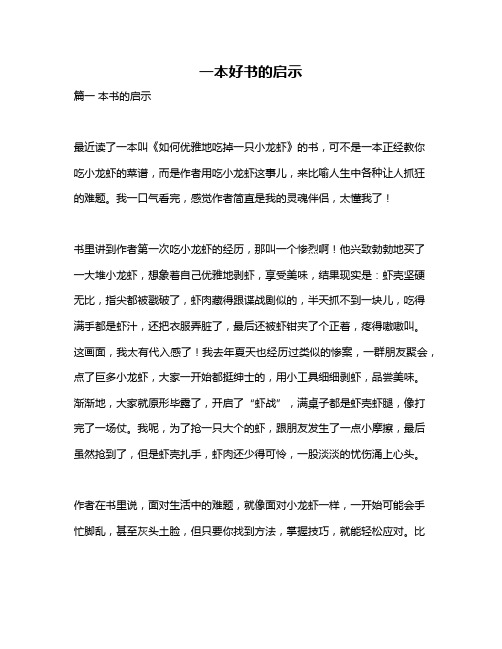 一本好书的启示

篇一 本书的启示

最近读了一本叫《如何优雅地吃掉一只小龙虾》的书，可不是一本正经教你吃小龙虾的菜谱，而是作者用吃小龙虾这事儿，来比喻人生中各种让人抓狂的难题。我一口气看完，感觉作者简直是我的灵魂伴侣，太懂我了！

书里讲到作者第一次吃小龙虾的经历，那叫一个惨烈啊！他兴致勃勃地买了一大堆小龙虾，想象着自己优雅地剥虾，享受美味，结果现实是：虾壳坚硬无比，指尖都被戳破了，虾肉藏得跟谍战剧似的，半天抓不到一块儿，吃得满手都是虾汁，还把衣服弄脏了，最后还被虾钳夹了个正着，疼得嗷嗷叫。这画面，我太有代入感了！我去年夏天也经历过类似的惨案，一群朋友聚会，点了巨多小龙虾，大家一开始都挺绅士的，用小工具细细剥虾，品尝美味。渐渐地，大家就原形毕露了，开启了“虾战”，满桌子都是虾壳虾腿，像打完了一场仗。我呢，为了抢一只大个的虾，跟朋友发生了一点小摩擦，最后虽然抢到了，但是虾壳扎手，虾肉还少得可怜，一股淡淡的忧伤涌上心头。

作者在书里说，面对生活中的难题，就像面对小龙虾一样，一开始可能会手忙脚乱，甚至灰头土脸，但只要你找到方法，掌握技巧，就能轻松应对。比